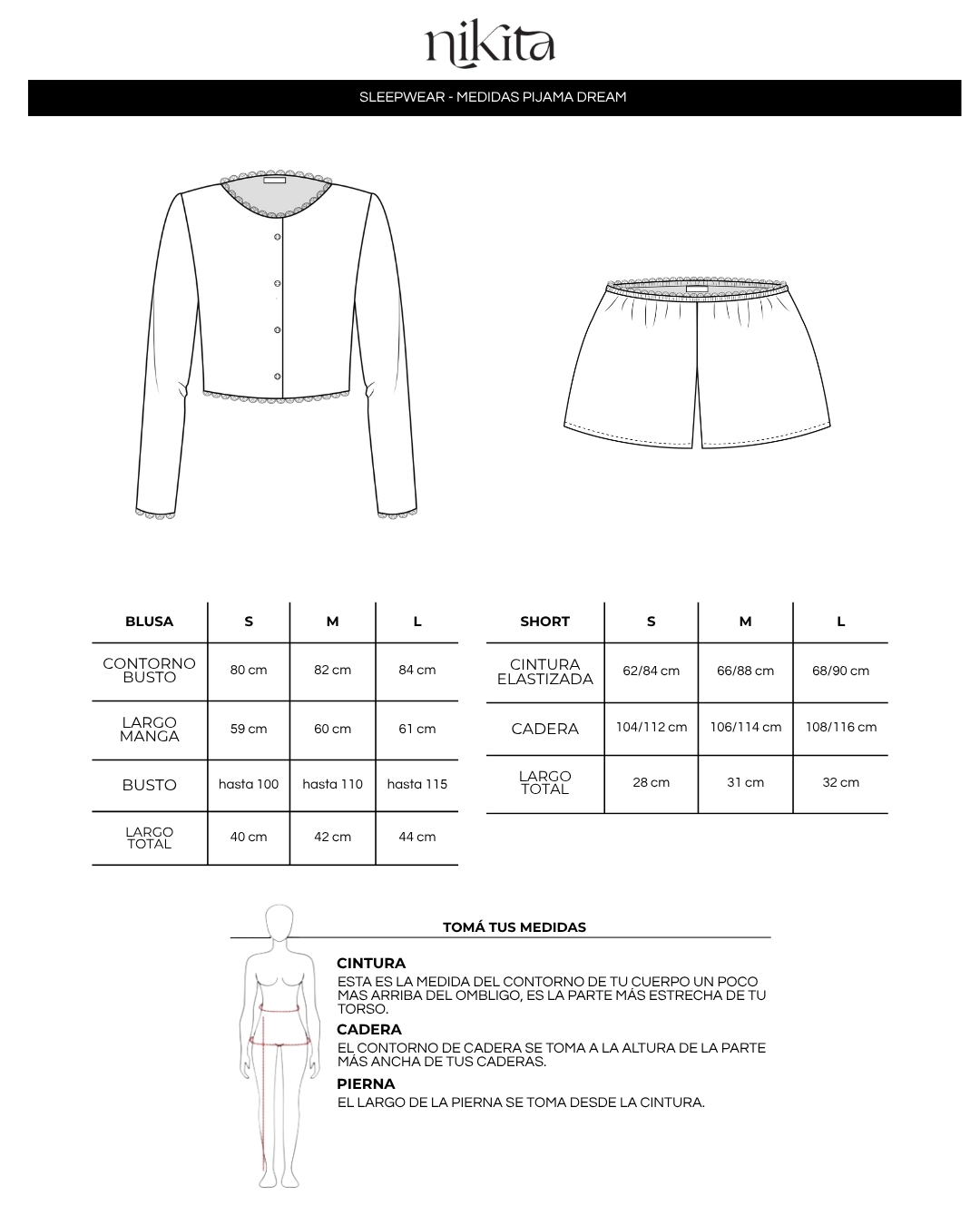 nikita

SLEEPWEAR - MEDIDAS PIJAMA DREAM

| BLUSA | S | M | L |
|---|---|---|---|
| CONTORNO BUSTO | 80 cm | 82 cm | 84 cm |
| LARGO MANGA | 59 cm | 60 cm | 61 cm |
| BUSTO | hasta 100 | hasta 110 | hasta 115 |
| LARGO TOTAL | 40 cm | 42 cm | 44 cm |

| SHORT | S | M | L |
|---|---|---|---|
| CINTURA ELASTIZADA | 62/84 cm | 66/88 cm | 68/90 cm |
| CADERA | 104/112 cm | 106/114 cm | 108/116 cm |
| LARGO TOTAL | 28 cm | 31 cm | 32 cm |

TOMÁ TUS MEDIDAS

CINTURA
ESTA ES LA MEDIDA DEL CONTORNO DE TU CUERPO UN POCO MAS ARRIBA DEL OMBLIGO, ES LA PARTE MÁS ESTRECHA DE TU TORSO.

CADERA
EL CONTORNO DE CADERA SE TOMA A LA ALTURA DE LA PARTE MÁS ANCHA DE TUS CADERAS.

PIERNA
EL LARGO DE LA PIERNA SE TOMA DESDE LA CINTURA.